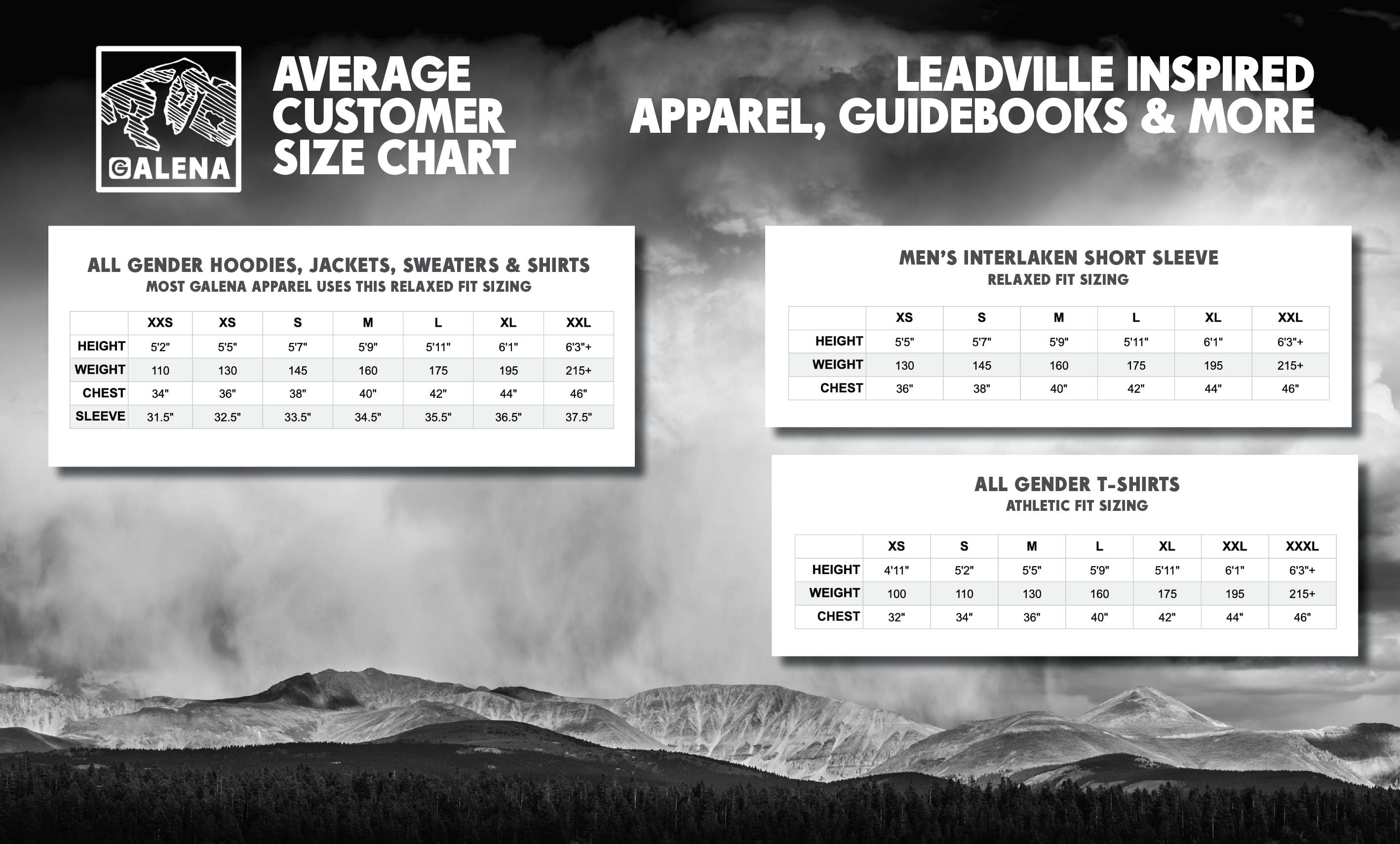 GALENA

AVERAGE CUSTOMER SIZE CHART

LEADVILLE INSPIRED APPAREL, GUIDEBOOKS & MORE

ALL GENDER HOODIES, JACKETS, SWEATERS & SHIRTS
MOST GALENA APPAREL USES THIS RELAXED FIT SIZING

| | XXS | XS | S | M | L | XL | XXL |
|---|---|---|---|---|---|---|---|
| HEIGHT | 5'2" | 5'5" | 5'7" | 5'9" | 5'11" | 6'1" | 6'3"+ |
| WEIGHT | 110 | 130 | 145 | 160 | 175 | 195 | 215+ |
| CHEST | 34" | 36" | 38" | 40" | 42" | 44" | 46" |
| SLEEVE | 31.5" | 32.5" | 33.5" | 34.5" | 35.5" | 36.5" | 37.5" |

MEN'S INTERLAKEN SHORT SLEEVE
RELAXED FIT SIZING

| | XS | S | M | L | XL | XXL |
|---|---|---|---|---|---|---|
| HEIGHT | 5'5" | 5'7" | 5'9" | 5'11" | 6'1" | 6'3"+ |
| WEIGHT | 130 | 145 | 160 | 175 | 195 | 215+ |
| CHEST | 36" | 38" | 40" | 42" | 44" | 46" |

ALL GENDER T-SHIRTS
ATHLETIC FIT SIZING

| | XS | S | M | L | XL | XXL | XXXL |
|---|---|---|---|---|---|---|---|
| HEIGHT | 4'11" | 5'2" | 5'5" | 5'9" | 5'11" | 6'1" | 6'3"+ |
| WEIGHT | 100 | 110 | 130 | 160 | 175 | 195 | 215+ |
| CHEST | 32" | 34" | 36" | 40" | 42" | 44" | 46" |